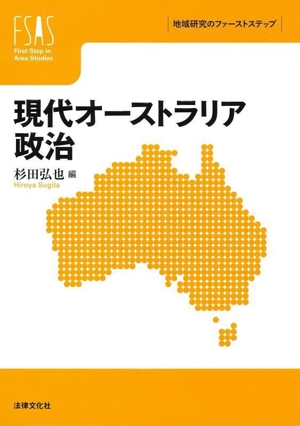 FSAS
First Step in Area Studies

地域研究のファーストステップ

現代オーストラリア政治

杉田弘也 編
Hiroya Sugita

法律文化社